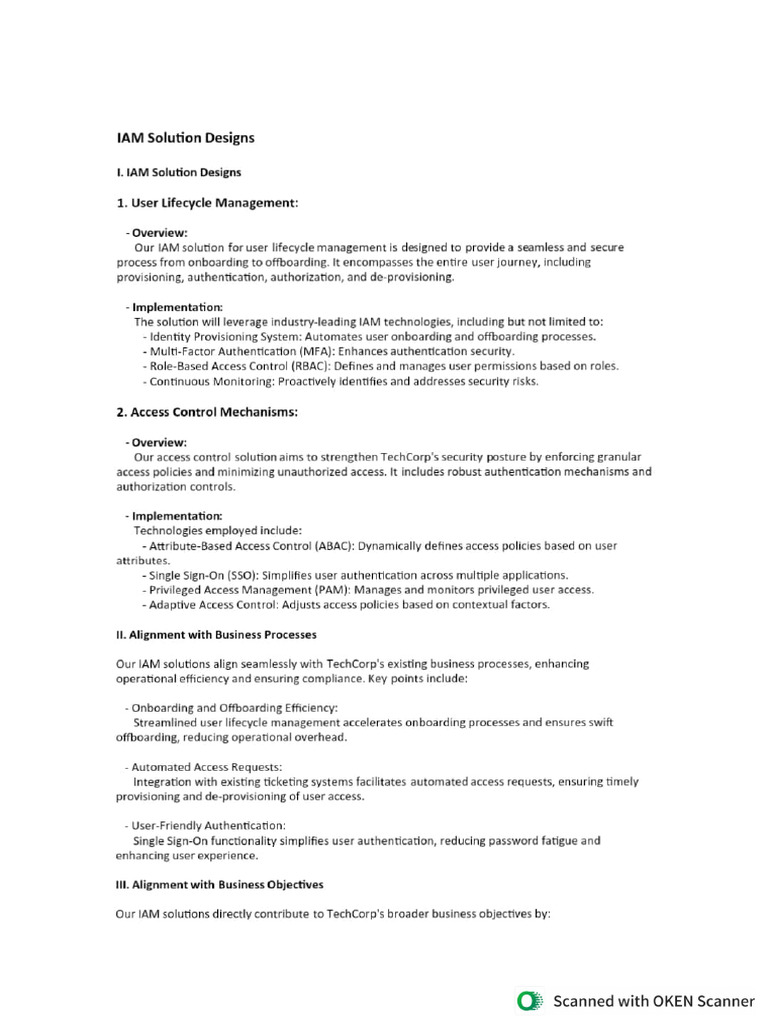 IAM Solution Designs

I. IAM Solution Designs

1. User Lifecycle Management:

- Overview:
Our IAM solution for user lifecycle management is designed to provide a seamless and secure process from onboarding to offboarding. It encompasses the entire user journey, including provisioning, authentication, authorization, and de-provisioning.

- Implementation:
The solution will leverage industry-leading IAM technologies, including but not limited to:
- Identity Provisioning System: Automates user onboarding and offboarding processes.
- Multi-Factor Authentication (MFA): Enhances authentication security.
- Role-Based Access Control (RBAC): Defines and manages user permissions based on roles.
- Continuous Monitoring: Proactively identifies and addresses security risks.

2. Access Control Mechanisms:

- Overview:
Our access control solution aims to strengthen TechCorp's security posture by enforcing granular access policies and minimizing unauthorized access. It includes robust authentication mechanisms and authorization controls.

- Implementation:
Technologies employed include:
- Attribute-Based Access Control (ABAC): Dynamically defines access policies based on user attributes.
- Single Sign-On (SSO): Simplifies user authentication across multiple applications.
- Privileged Access Management (PAM): Manages and monitors privileged user access.
- Adaptive Access Control: Adjusts access policies based on contextual factors.

II. Alignment with Business Processes

Our IAM solutions align seamlessly with TechCorp's existing business processes, enhancing operational efficiency and ensuring compliance. Key points include:

- Onboarding and Offboarding Efficiency:
Streamlined user lifecycle management accelerates onboarding processes and ensures swift offboarding, reducing operational overhead.

- Automated Access Requests:
Integration with existing ticketing systems facilitates automated access requests, ensuring timely provisioning and de-provisioning of user access.

- User-Friendly Authentication:
Single Sign-On functionality simplifies user authentication, reducing password fatigue and enhancing user experience.

III. Alignment with Business Objectives

Our IAM solutions directly contribute to TechCorp's broader business objectives by:

Scanned with OKEN Scanner